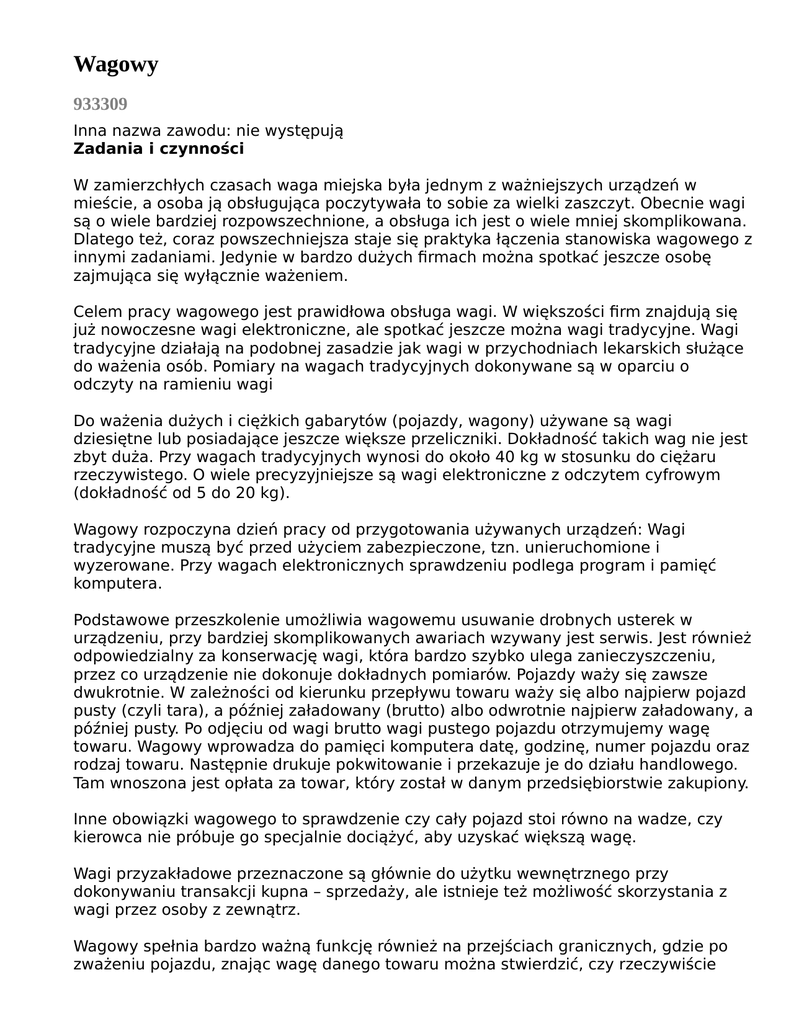 Wagowy

933309

Inna nazwa zawodu: nie występują
Zadania i czynności

W zamierzchłych czasach waga miejska była jednym z ważniejszych urządzeń w mieście, a osoba ją obsługująca poczytywała to sobie za wielki zaszczyt. Obecnie wagi są o wiele bardziej rozpowszechnione, a obsługa ich jest o wiele mniej skomplikowana. Dlatego też, coraz powszechniejsza staje się praktyka łączenia stanowiska wagowego z innymi zadaniami. Jedynie w bardzo dużych firmach można spotkać jeszcze osobę zajmująca się wyłącznie ważeniem.

Celem pracy wagowego jest prawidłowa obsługa wagi. W większości firm znajdują się już nowoczesne wagi elektroniczne, ale spotkać jeszcze można wagi tradycyjne. Wagi tradycyjne działają na podobnej zasadzie jak wagi w przychodniach lekarskich służące do ważenia osób. Pomiary na wagach tradycyjnych dokonywane są w oparciu o odczyty na ramieniu wagi

Do ważenia dużych i ciężkich gabarytów (pojazdy, wagony) używane są wagi dziesiętne lub posiadające jeszcze większe przeliczniki. Dokładność takich wag nie jest zbyt duża. Przy wagach tradycyjnych wynosi do około 40 kg w stosunku do ciężaru rzeczywistego. O wiele precyzyjniejsze są wagi elektroniczne z odczytem cyfrowym (dokładność od 5 do 20 kg).

Wagowy rozpoczyna dzień pracy od przygotowania używanych urządzeń: Wagi tradycyjne muszą być przed użyciem zabezpieczone, tzn. unieruchomione i wyzerowane. Przy wagach elektronicznych sprawdzeniu podlega program i pamięć komputera.

Podstawowe przeszkolenie umożliwia wagowemu usuwanie drobnych usterek w urządzeniu, przy bardziej skomplikowanych awariach wzywany jest serwis. Jest również odpowiedzialny za konserwację wagi, która bardzo szybko ulega zanieczyszczeniu, przez co urządzenie nie dokonuje dokładnych pomiarów. Pojazdy waży się zawsze dwukrotnie. W zależności od kierunku przepływu towaru waży się albo najpierw pojazd pusty (czyli tara), a później załadowany (brutto) albo odwrotnie najpierw załadowany, a później pusty. Po odjęciu od wagi brutto wagi pustego pojazdu otrzymujemy wagę towaru. Wagowy wprowadza do pamięci komputera datę, godzinę, numer pojazdu oraz rodzaj towaru. Następnie drukuje pokwitowanie i przekazuje je do działu handlowego. Tam wnoszona jest opłata za towar, który został w danym przedsiębiorstwie zakupiony.

Inne obowiązki wagowego to sprawdzenie czy cały pojazd stoi równo na wadze, czy kierowca nie próbuje go specjalnie dociążyć, aby uzyskać większą wagę.

Wagi przyzakładowe przeznaczone są głównie do użytku wewnętrznego przy dokonywaniu transakcji kupna – sprzedaży, ale istnieje też możliwość skorzystania z wagi przez osoby z zewnątrz.

Wagowy spełnia bardzo ważną funkcję również na przejściach granicznych, gdzie po zważeniu pojazdu, znając wagę danego towaru można stwierdzić, czy rzeczywiście